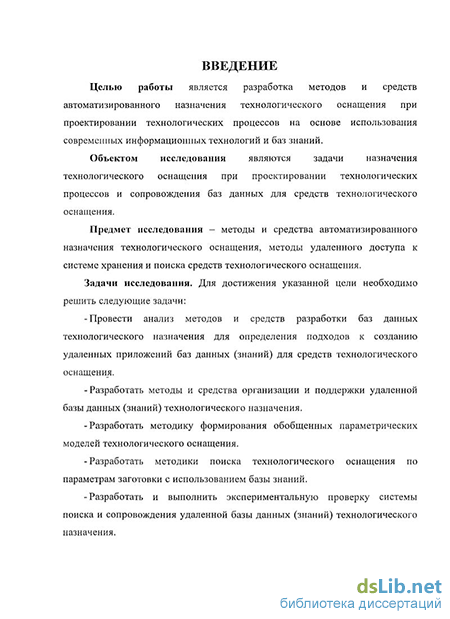 ВВЕДЕНИЕ

Целью работы является разработка методов и средств автоматизированного назначения технологического оснащения при проектировании технологических процессов на основе использования современных информационных технологий и баз знаний.

Объектом исследования являются задачи назначения технологического оснащения при проектировании технологических процессов и сопровождения баз данных для средств технологического оснащения.

Предмет исследования – методы и средства автоматизированного назначения технологического оснащения, методы удаленного доступа к системе хранения и поиска средств технологического оснащения.

Задачи исследования. Для достижения указанной цели необходимо решить следующие задачи:

- Провести анализ методов и средств разработки баз данных технологического назначения для определения подходов к созданию удаленных приложений баз данных (знаний) для средств технологического оснащения.

- Разработать методы и средства организации и поддержки удаленной базы данных (знаний) технологического назначения.

- Разработать методику формирования обобщенных параметрических моделей технологического оснащения.

- Разработать методики поиска технологического оснащения по параметрам заготовки с использованием базы знаний.

- Разработать и выполнить экспериментальную проверку системы поиска и сопровождения удаленной базы данных (знаний) технологического назначения.

dsLib.net
библиотека диссертаций